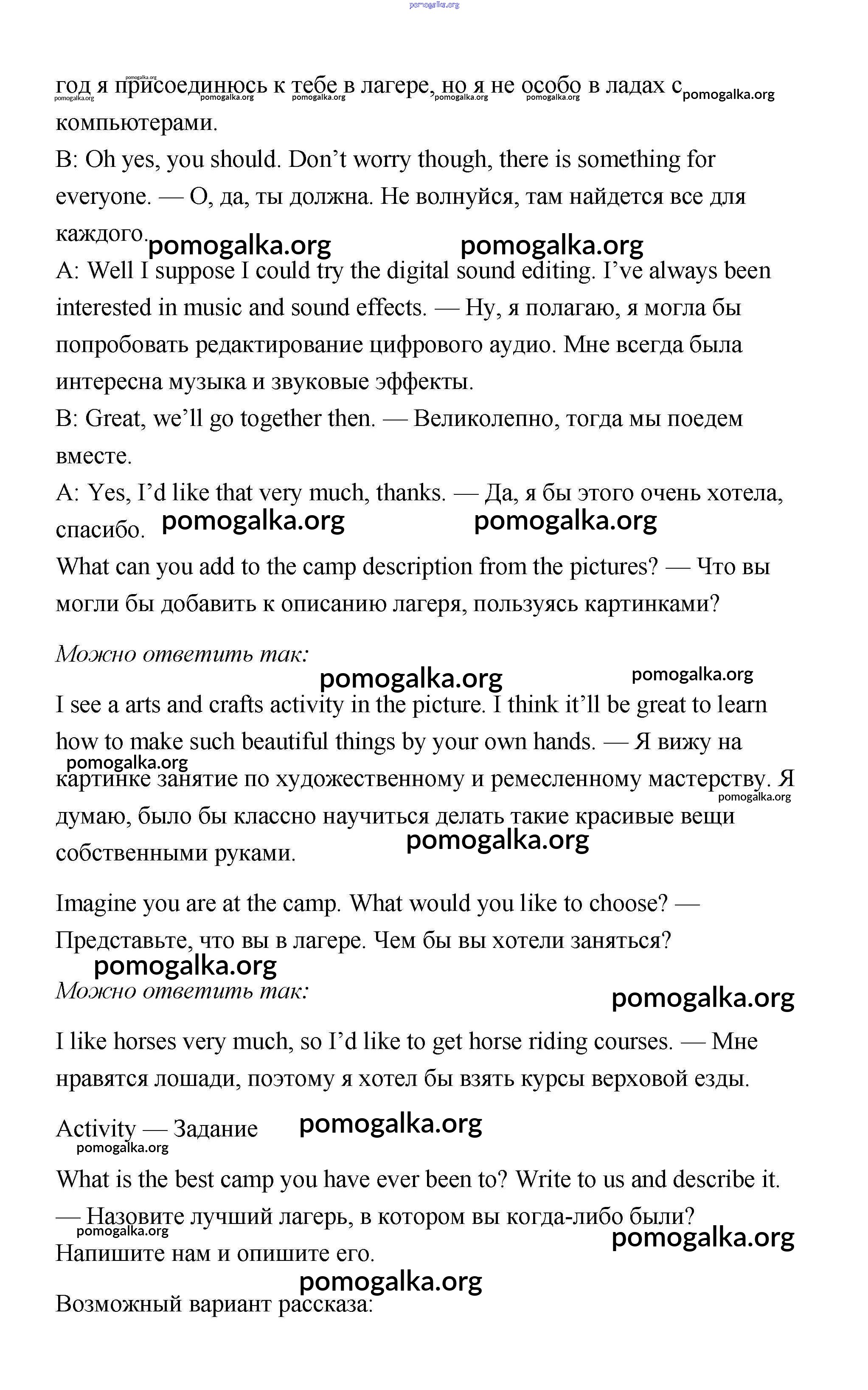 pomogalka.org

год я присоединюсь к тебе в лагере, но я не особо в ладах с компьютерами.

pomogalka.org pomogalka.org pomogalka.org pomogalka.org pomogalka.org pomogalka.org pomogalka.org

B: Oh yes, you should. Don't worry though, there is something for everyone. — О, да, ты должна. Не волнуйся, там найдется все для каждого.

pomogalka.org pomogalka.org

A: Well I suppose I could try the digital sound editing. I've always been interested in music and sound effects. — Ну, я полагаю, я могла бы попробовать редактирование цифрового аудио. Мне всегда была интересна музыка и звуковые эффекты.

B: Great, we'll go together then. — Великолепно, тогда мы поедем вместе.

A: Yes, I'd like that very much, thanks. — Да, я бы этого очень хотела, спасибо.

pomogalka.org pomogalka.org

What can you add to the camp description from the pictures? — Что вы могли бы добавить к описанию лагеря, пользуясь картинками?

Можно ответить так:

pomogalka.org pomogalka.org

I see a arts and crafts activity in the picture. I think it'll be great to learn how to make such beautiful things by your own hands. — Я вижу на картинке занятие по художественному и ремесленному мастерству. Я думаю, было бы классно научиться делать такие красивые вещи собственными руками.

pomogalka.org pomogalka.org pomogalka.org

Imagine you are at the camp. What would you like to choose? — Представьте, что вы в лагере. Чем бы вы хотели заняться?

pomogalka.org

Можно ответить так:

pomogalka.org

I like horses very much, so I'd like to get horse riding courses. — Мне нравятся лошади, поэтому я хотел бы взять курсы верховой езды.

Activity — Задание

pomogalka.org pomogalka.org

What is the best camp you have ever been to? Write to us and describe it. — Назовите лучший лагерь, в котором вы когда-либо были? Напишите нам и опишите его.

pomogalka.org pomogalka.org pomogalka.org

Возможный вариант рассказа: